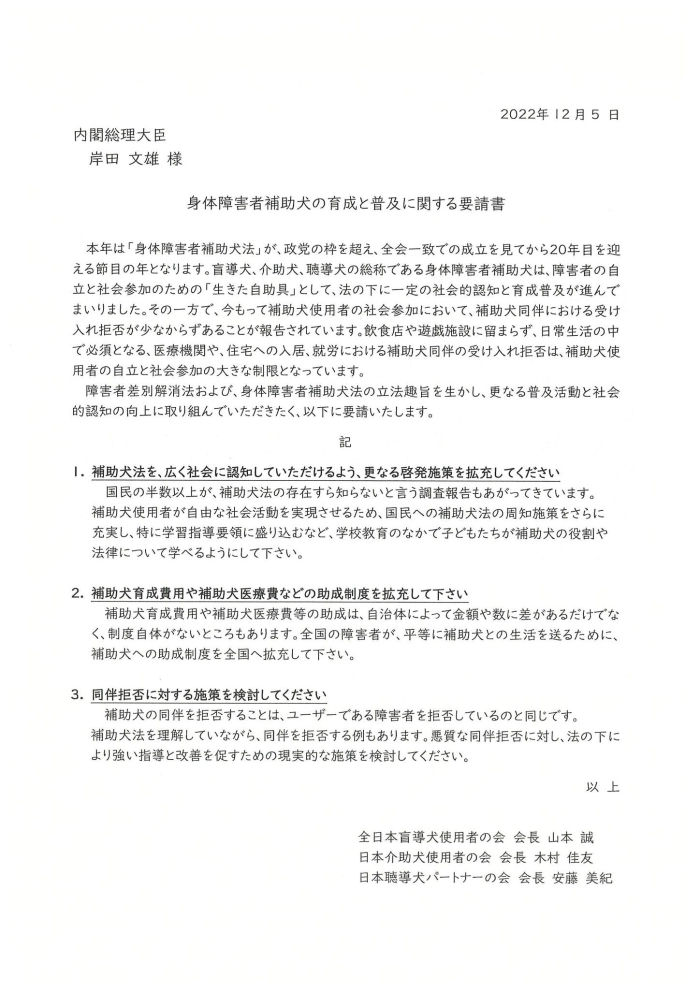 2022年 12月 5 日

内閣総理大臣
岸田 文雄 様

身体障害者補助犬の育成と普及に関する要請書

本年は「身体障害者補助犬法」が、政党の枠を超え、全会一致での成立を見てから20年目を迎える節目の年となります。盲導犬、介助犬、聴導犬の総称である身体障害者補助犬は、障害者の自立と社会参加のための「生きた自助具」として、法の下に一定の社会的認知と育成普及が進んでまいりました。その一方で、今もって補助犬使用者の社会参加において、補助犬同伴における受け入れ拒否が少なからずあることが報告されています。飲食店や遊戯施設に留まらず、日常生活の中で必須となる、医療機関や、住宅への入居、就労における補助犬同伴の受け入れ拒否は、補助犬使用者の自立と社会参加の大きな制限となっています。

障害者差別解消法および、身体障害者補助犬法の立法趣旨を生かし、更なる普及活動と社会的認知の向上に取り組んでいただきたく、以下に要請いたします。

記

1. 補助犬法を、広く社会に認知していただけるよう、更なる啓発施策を拡充してください
国民の半数以上が、補助犬法の存在すら知らないと言う調査報告もあがってきています。補助犬使用者が自由な社会活動を実現させるため、国民への補助犬法の周知施策をさらに充実し、特に学習指導要領に盛り込むなど、学校教育のなかで子どもたちが補助犬の役割や法律について学べるようにして下さい。

2. 補助犬育成費用や補助犬医療費などの助成制度を拡充して下さい
補助犬育成費用や補助犬医療費等の助成は、自治体によって金額や数に差があるだけでなく、制度自体がないところもあります。全国の障害者が、平等に補助犬との生活を送るために、補助犬への助成制度を全国へ拡充して下さい。

3. 同伴拒否に対する施策を検討してください
補助犬の同伴を拒否することは、ユーザーである障害者を拒否しているのと同じです。補助犬法を理解していながら、同伴を拒否する例もあります。悪質な同伴拒否に対し、法の下により強い指導と改善を促すための現実的な施策を検討してください。

以 上

全日本盲導犬使用者の会 会長 山本 誠
日本介助犬使用者の会 会長 木村 佳友
日本聴導犬パートナーの会 会長 安藤 美紀